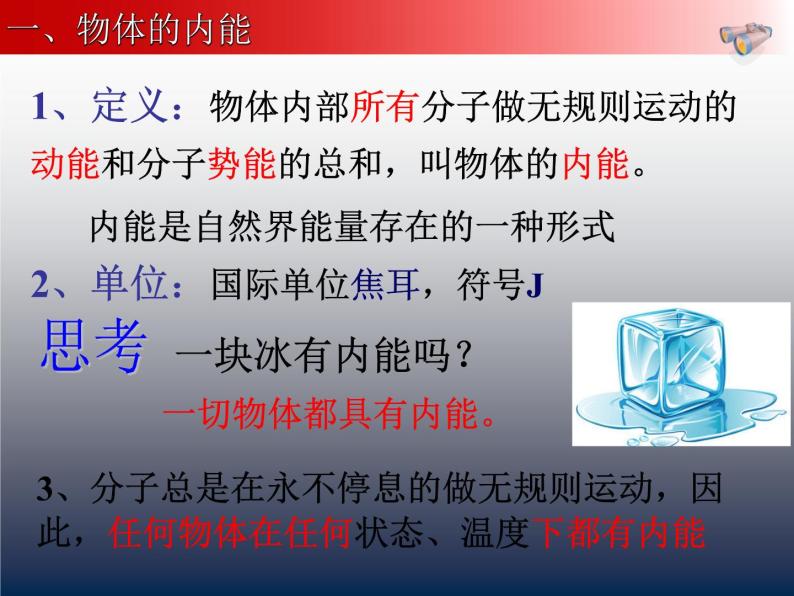 一、物体的内能

1、定义：物体内部所有分子做无规则运动的动能和分子势能的总和，叫物体的内能。

内能是自然界能量存在的一种形式

2、单位：国际单位焦耳，符号J

思考 一块冰有内能吗？

一切物体都具有内能。

3、分子总是在永不停息的做无规则运动，因此，任何物体在任何状态、温度下都有内能